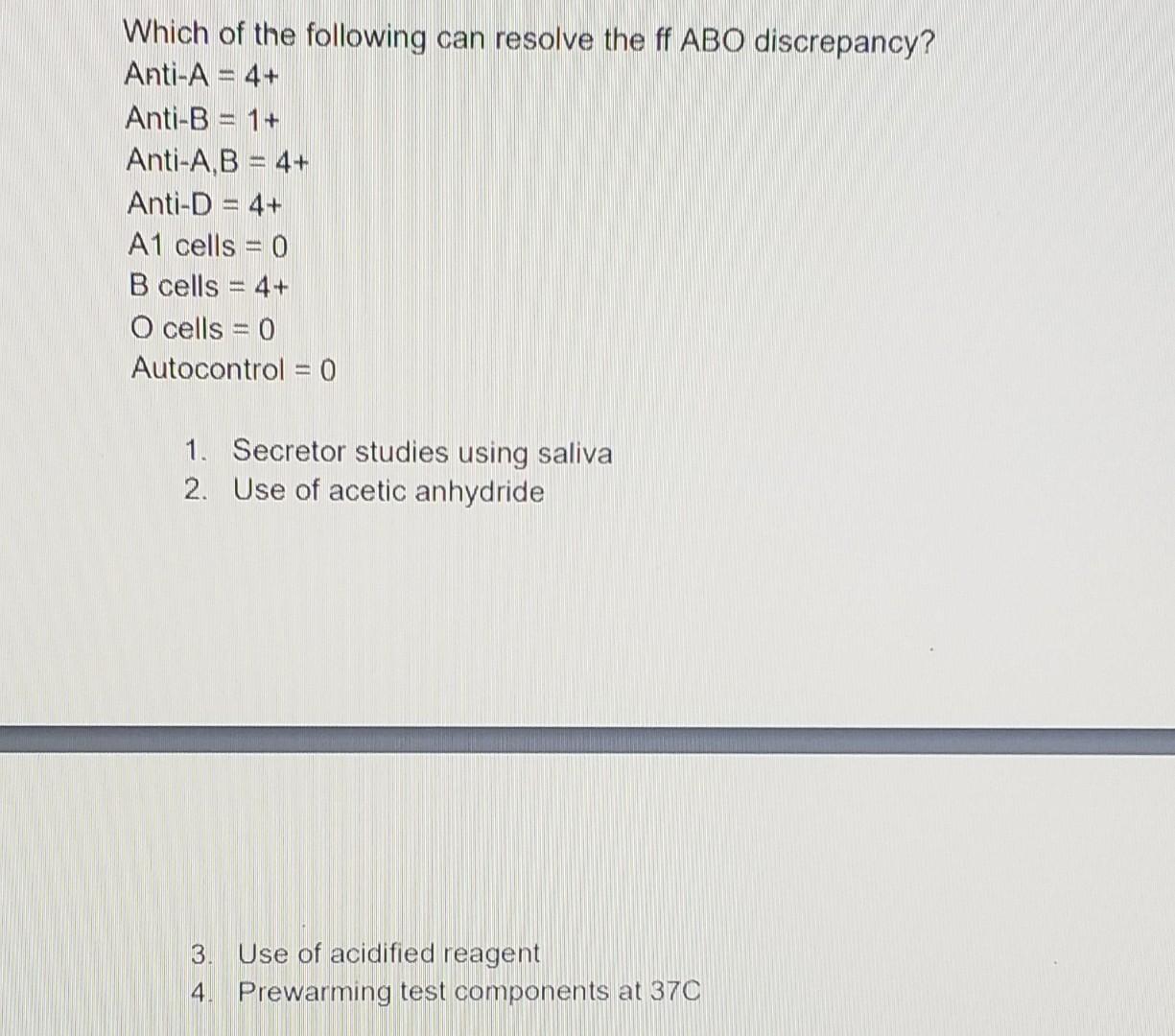 Which of the following can resolve the ff ABO discrepancy?
Anti-A = 4+
Anti-B = 1+
Anti-A,B = 4+
Anti-D = 4+
A1 cells = 0
B cells = 4+
O cells = 0
Autocontrol = 0

1. Secretor studies using saliva
2. Use of acetic anhydride

3. Use of acidified reagent
4. Prewarming test components at 37C